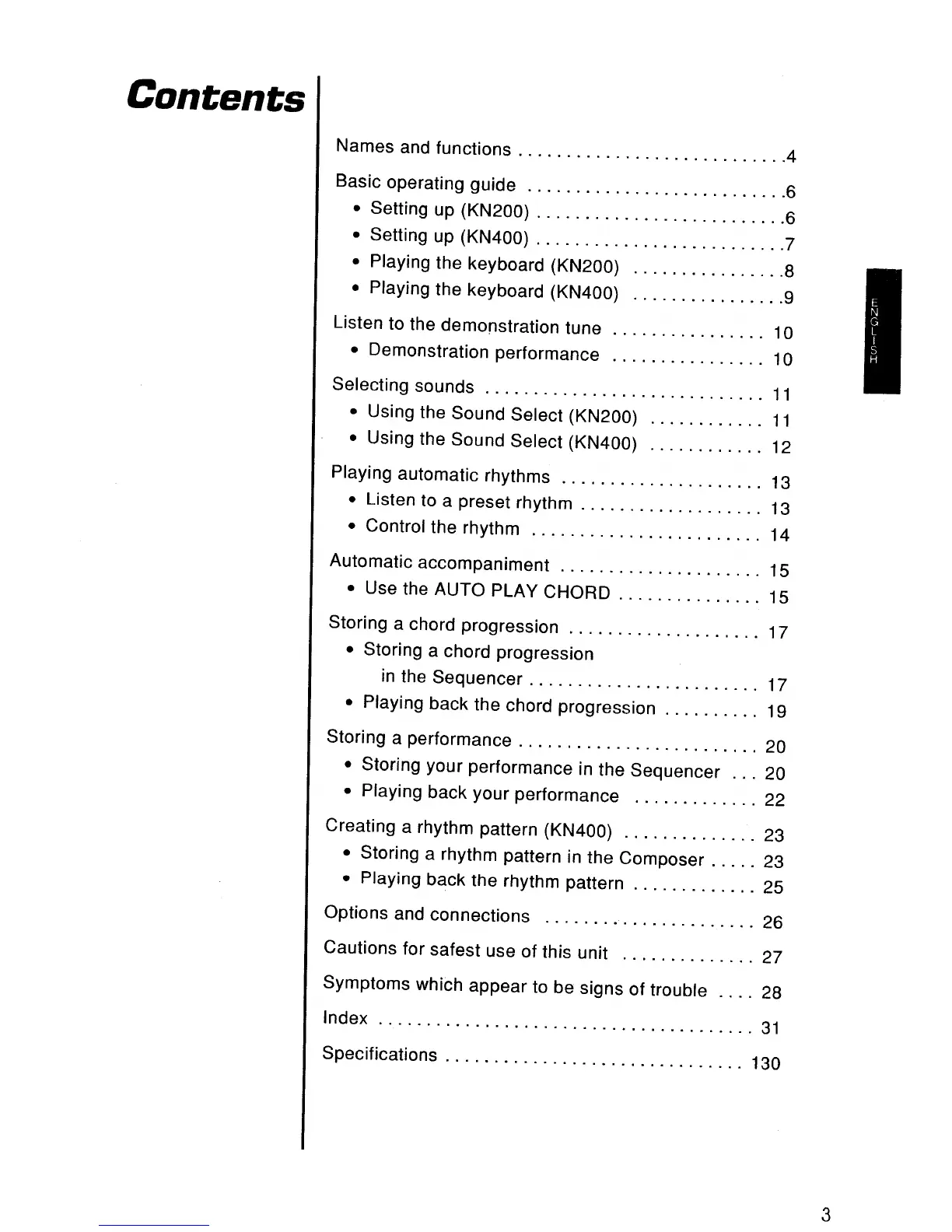 Contents

Names and functions ............................4

Basic operating guide ...........................6
• Setting up (KN200) ..........................6
• Setting up (KN400) ..........................7
• Playing the keyboard (KN200) ................8
• Playing the keyboard (KN400) ................9

Listen to the demonstration tune ................ 10
• Demonstration performance ................ 10

Selecting sounds ............................. 11
• Using the Sound Select (KN200) ............ 11
• Using the Sound Select (KN400) ............ 12

Playing automatic rhythms ..................... 13
• Listen to a preset rhythm ................... 13
• Control the rhythm ........................ 14

Automatic accompaniment ..................... 15
• Use the AUTO PLAY CHORD ............... 15

Storing a chord progression .................... 17
• Storing a chord progression in the Sequencer ........................ 17
• Playing back the chord progression .......... 19

Storing a performance ......................... 20
• Storing your performance in the Sequencer ... 20
• Playing back your performance ............. 22

Creating a rhythm pattern (KN400) .............. 23
• Storing a rhythm pattern in the Composer ..... 23
• Playing back the rhythm pattern ............. 25

Options and connections ...................... 26

Cautions for safest use of this unit .............. 27

Symptoms which appear to be signs of trouble .... 28

Index ....................................... 31

Specifications ............................... 130

ENGLISH

3